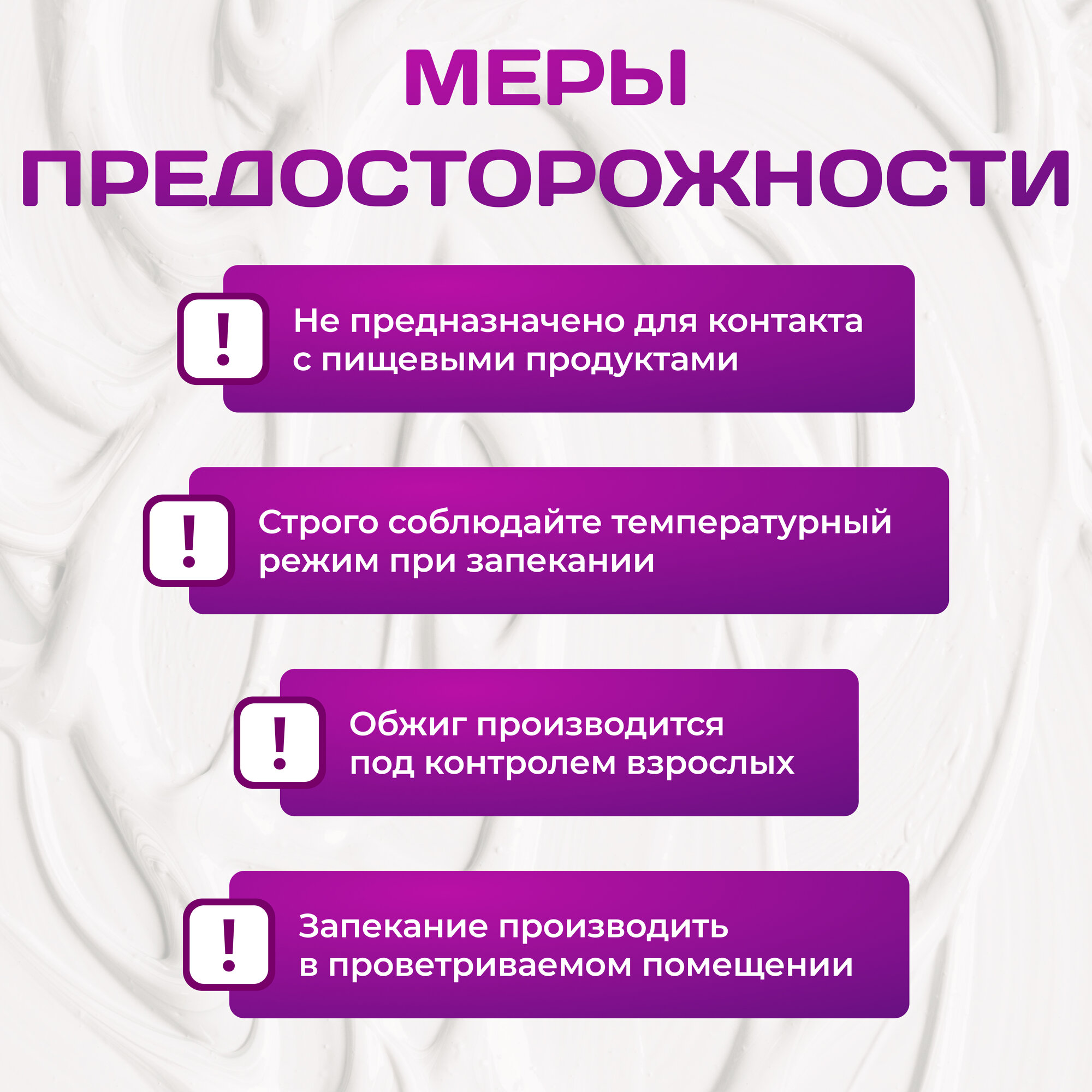 МЕРЫ
ПРЕДОСТОРОЖНОСТИ

!

Не предназначено для контакта с пищевыми продуктами

!

Строго соблюдайте температурный режим при запекании

!

Обжиг производится под контролем взрослых

!

Запекание производить в проветриваемом помещении